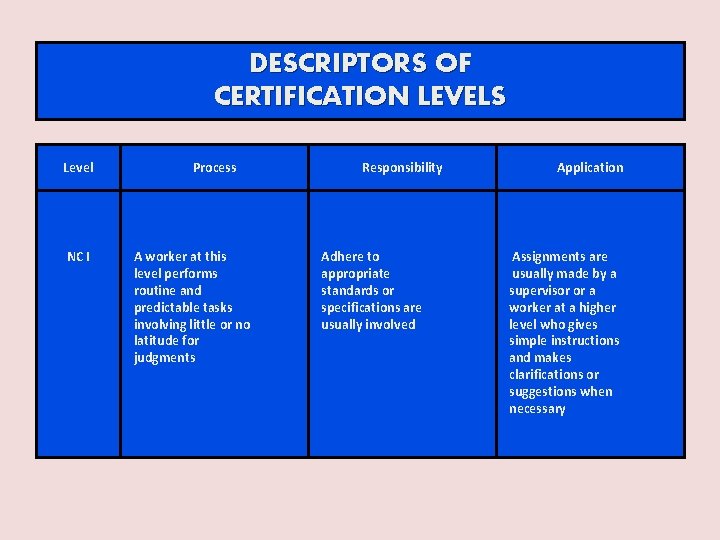 DESCRIPTORS OF CERTIFICATION LEVELS

| Level | Process | Responsibility | Application |
|---|---|---|---|
| NC I | A worker at this level performs routine and predictable tasks involving little or no latitude for judgments | Adhere to appropriate standards or specifications are usually involved | Assignments are usually made by a supervisor or a worker at a higher level who gives simple instructions and makes clarifications or suggestions when necessary |